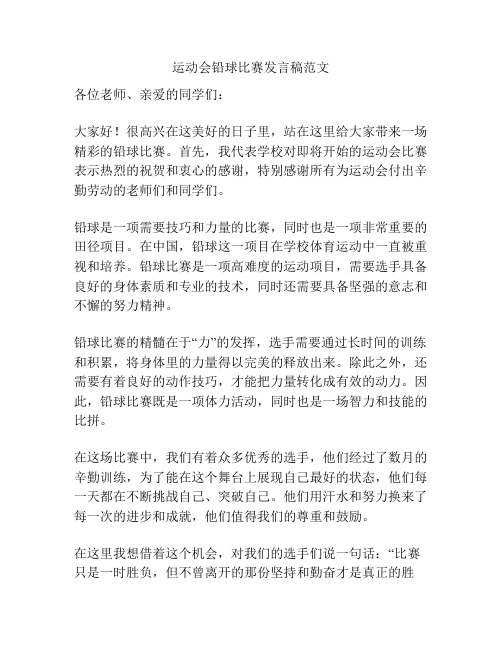 运动会铅球比赛发言稿范文

各位老师、亲爱的同学们：

大家好！很高兴在这美好的日子里，站在这里给大家带来一场精彩的铅球比赛。首先，我代表学校对即将开始的运动会比赛表示热烈的祝贺和衷心的感谢，特别感谢所有为运动会付出辛勤劳动的老师们和同学们。

铅球是一项需要技巧和力量的比赛，同时也是一项非常重要的田径项目。在中国，铅球这一项目在学校体育运动中一直被重视和培养。铅球比赛是一项高难度的运动项目，需要选手具备良好的身体素质和专业的技术，同时还需要具备坚强的意志和不懈的努力精神。

铅球比赛的精髓在于“力”的发挥，选手需要通过长时间的训练和积累，将身体里的力量得以完美的释放出来。除此之外，还需要有着良好的动作技巧，才能把力量转化成有效的动力。因此，铅球比赛既是一项体力活动，同时也是一场智力和技能的比拼。

在这场比赛中，我们有着众多优秀的选手，他们经过了数月的辛勤训练，为了能在这个舞台上展现自己最好的状态，他们每一天都在不断挑战自己、突破自己。他们用汗水和努力换来了每一次的进步和成就，他们值得我们的尊重和鼓励。

在这里我想借着这个机会，对我们的选手们说一句话：“比赛只是一时胜负，但不曾离开的那份坚持和勤奋才是真正的胜